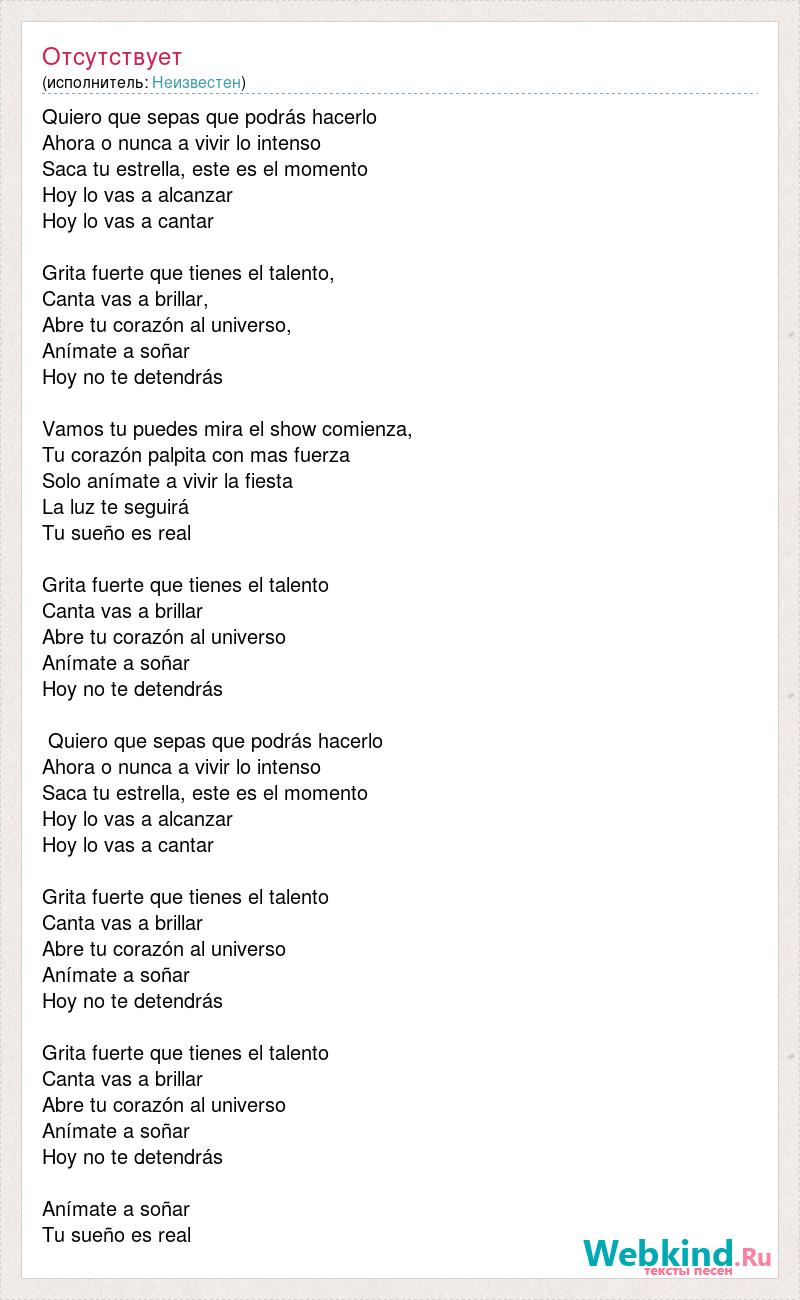 Отсутствует
(исполнитель: Неизвестен)

Quiero que sepas que podrás hacerlo
Ahora o nunca a vivir lo intenso
Saca tu estrella, este es el momento
Hoy lo vas a alcanzar
Hoy lo vas a cantar

Grita fuerte que tienes el talento,
Canta vas a brillar,
Abre tu corazón al universo,
Anímate a soñar
Hoy no te detendrás

Vamos tu puedes mira el show comienza,
Tu corazón palpita con mas fuerza
Solo anímate a vivir la fiesta
La luz te seguirá
Tu sueño es real

Grita fuerte que tienes el talento
Canta vas a brillar
Abre tu corazón al universo
Anímate a soñar
Hoy no te detendrás

Quiero que sepas que podrás hacerlo
Ahora o nunca a vivir lo intenso
Saca tu estrella, este es el momento
Hoy lo vas a alcanzar
Hoy lo vas a cantar

Grita fuerte que tienes el talento
Canta vas a brillar
Abre tu corazón al universo
Anímate a soñar
Hoy no te detendrás

Grita fuerte que tienes el talento
Canta vas a brillar
Abre tu corazón al universo
Anímate a soñar
Hoy no te detendrás

Anímate a soñar
Tu sueño es real

Webkind.Ru
тексты песен